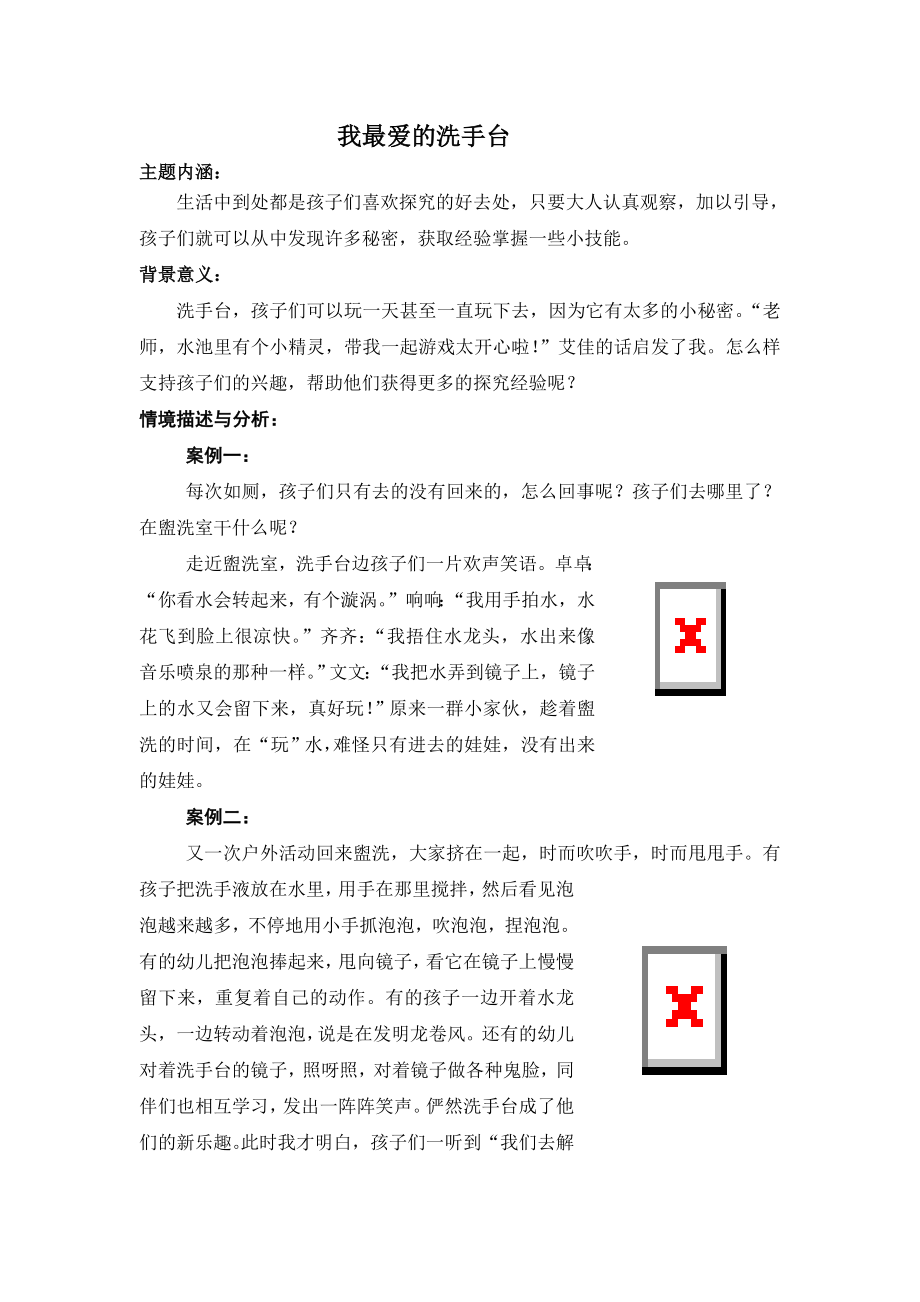 我最爱的洗手台

主题内涵：

生活中到处都是孩子们喜欢探究的好去处，只要大人认真观察，加以引导，孩子们就可以从中发现许多秘密，获取经验掌握一些小技能。

背景意义：

洗手台，孩子们可以玩一天甚至一直玩下去，因为它有太多的小秘密。“老师，水池里有个小精灵，带我一起游戏太开心啦！”艾佳的话启发了我。怎么样支持孩子们的兴趣，帮助他们获得更多的探究经验呢？

情境描述与分析：

案例一：

每次如厕，孩子们只有去的没有回来的，怎么回事呢？孩子们去哪里了？在盥洗室干什么呢？

走近盥洗室，洗手台边孩子们一片欢声笑语。卓卓：“你看水会转起来，有个漩涡。”响响：“我用手拍水，水花飞到脸上很凉快。”齐齐：“我捂住水龙头，水出来像音乐喷泉的那种一样。”文文：“我把水弄到镜子上，镜子上的水又会留下来，真好玩！”原来一群小家伙，趁着盥洗的时间，在“玩”水，难怪只有进去的娃娃，没有出来的娃娃。

案例二：

又一次户外活动回来盥洗，大家挤在一起，时而吹吹手，时而甩甩手。有孩子把洗手液放在水里，用手在那里搅拌，然后看见泡泡越来越多，不停地用小手抓泡泡，吹泡泡，捏泡泡。有的幼儿把泡泡捧起来，甩向镜子，看它在镜子上慢慢留下来，重复着自己的动作。有的孩子一边开着水龙头，一边转动着泡泡，说是在发明龙卷风。还有的幼儿对着洗手台的镜子，照呀照，对着镜子做各种鬼脸，同伴们也相互学习，发出一阵阵笑声。俨然洗手台成了他们的新乐趣。此时我才明白，孩子们一听到“我们去解